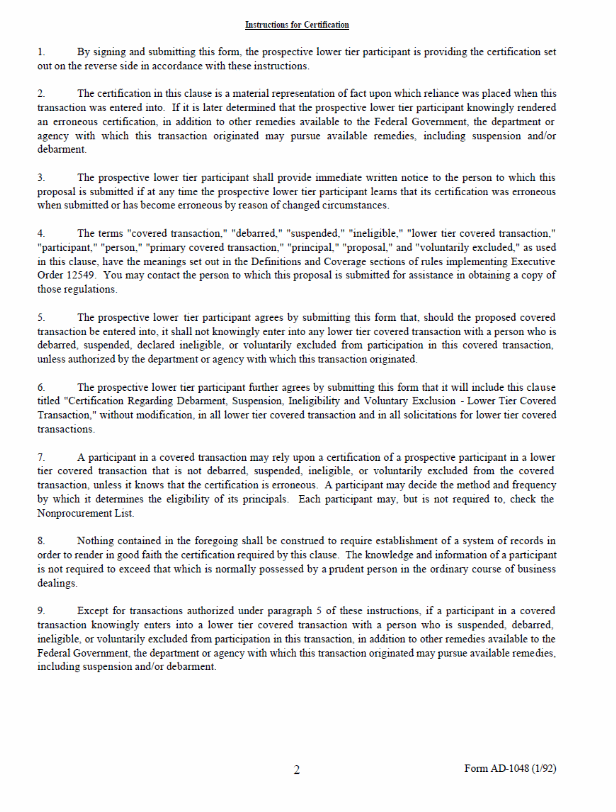 Instructions for Certification

1. By signing and submitting this form, the prospective lower tier participant is providing the certification set out on the reverse side in accordance with these instructions.

2. The certification in this clause is a material representation of fact upon which reliance was placed when this transaction was entered into. If it is later determined that the prospective lower tier participant knowingly rendered an erroneous certification, in addition to other remedies available to the Federal Government, the department or agency with which this transaction originated may pursue available remedies, including suspension and/or debarment.

3. The prospective lower tier participant shall provide immediate written notice to the person to which this proposal is submitted if at any time the prospective lower tier participant learns that its certification was erroneous when submitted or has become erroneous by reason of changed circumstances.

4. The terms "covered transaction," "debarred," "suspended," "ineligible," "lower tier covered transaction," "participant," "person," "primary covered transaction," "principal," "proposal," and "voluntarily excluded," as used in this clause, have the meanings set out in the Definitions and Coverage sections of rules implementing Executive Order 12549. You may contact the person to which this proposal is submitted for assistance in obtaining a copy of those regulations.

5. The prospective lower tier participant agrees by submitting this form that, should the proposed covered transaction be entered into, it shall not knowingly enter into any lower tier covered transaction with a person who is debarred, suspended, declared ineligible, or voluntarily excluded from participation in this covered transaction, unless authorized by the department or agency with which this transaction originated.

6. The prospective lower tier participant further agrees by submitting this form that it will include this clause titled "Certification Regarding Debarment, Suspension, Ineligibility and Voluntary Exclusion - Lower Tier Covered Transaction," without modification, in all lower tier covered transaction and in all solicitations for lower tier covered transactions.

7. A participant in a covered transaction may rely upon a certification of a prospective participant in a lower tier covered transaction that is not debarred, suspended, ineligible, or voluntarily excluded from the covered transaction, unless it knows that the certification is erroneous. A participant may decide the method and frequency by which it determines the eligibility of its principals. Each participant may, but is not required to, check the Nonprocurement List.

8. Nothing contained in the foregoing shall be construed to require establishment of a system of records in order to render in good faith the certification required by this clause. The knowledge and information of a participant is not required to exceed that which is normally possessed by a prudent person in the ordinary course of business dealings.

9. Except for transactions authorized under paragraph 5 of these instructions, if a participant in a covered transaction knowingly enters into a lower tier covered transaction with a person who is suspended, debarred, ineligible, or voluntarily excluded from participation in this transaction, in addition to other remedies available to the Federal Government, the department or agency with which this transaction originated may pursue available remedies, including suspension and/or debarment.

2

Form AD-1048 (1/92)